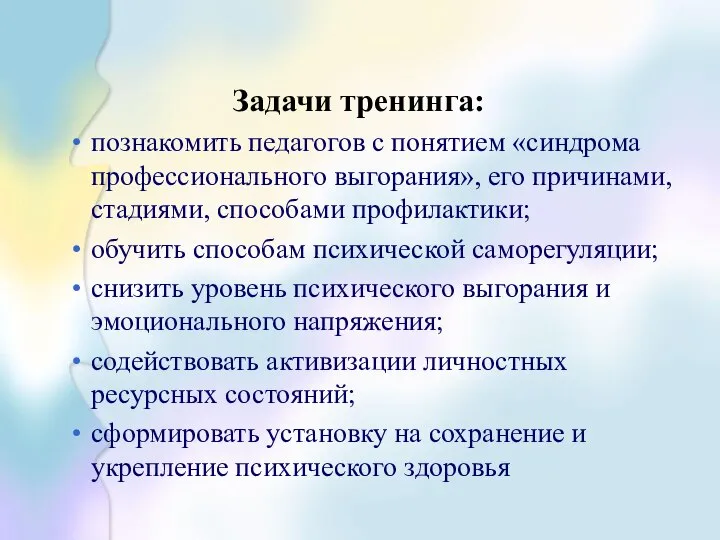 Задачи тренинга:

• познакомить педагогов с понятием «синдрома профессионального выгорания», его причинами, стадиями, способами профилактики;
• обучить способам психической саморегуляции;
• снизить уровень психического выгорания и эмоционального напряжения;
• содействовать активизации личностных ресурсных состояний;
• сформировать установку на сохранение и укрепление психического здоровья